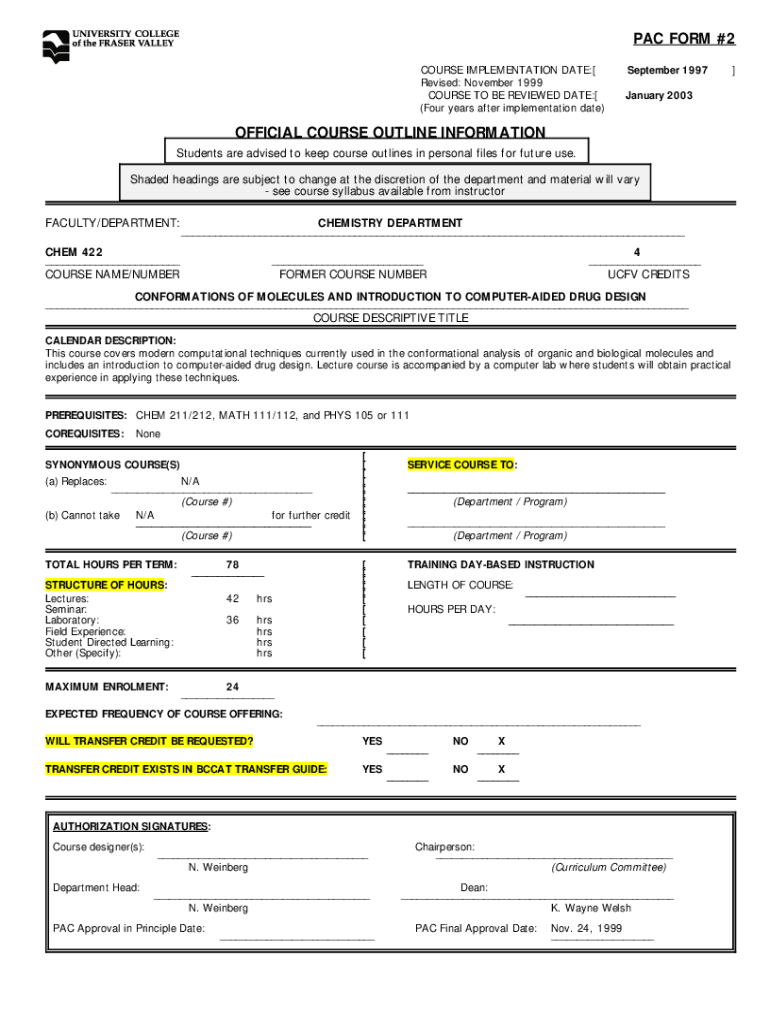 UNIVERSITY COLLEGE of the FRASER VALLEY

PAC FORM #2

COURSE IMPLEMENTATION DATE:[ September 1997 ]
Revised: November 1999
COURSE TO BE REVIEWED DATE:[ January 2003
(Four years after implementation date)

OFFICIAL COURSE OUTLINE INFORMATION

Students are advised to keep course outlines in personal files for future use.

Shaded headings are subject to change at the discretion of the department and material will vary - see course syllabus available from instructor

FACULTY/DEPARTMENT: CHEMISTRY DEPARTMENT

CHEM 422
COURSE NAME/NUMBER

FORMER COURSE NUMBER

4
UCFV CREDITS

CONFORMATIONS OF MOLECULES AND INTRODUCTION TO COMPUTER-AIDED DRUG DESIGN
COURSE DESCRIPTIVE TITLE

CALENDAR DESCRIPTION:
This course covers modern computational techniques currently used in the conformational analysis of organic and biological molecules and includes an introduction to computer-aided drug design. Lecture course is accompanied by a computer lab where students will obtain practical experience in applying these techniques.

PREREQUISITES: CHEM 211/212, MATH 111/112, and PHYS 105 or 111
COREQUISITES: None

SYNONYMOUS COURSE(S)
(a) Replaces: N/A
(Course #)
(b) Cannot take N/A for further credit
(Course #)

SERVICE COURSE TO:
(Department / Program)
(Department / Program)

TOTAL HOURS PER TERM: 78
STRUCTURE OF HOURS:
Lectures: 42 hrs
Seminar:
Laboratory: 36 hrs
Field Experience: hrs
Student Directed Learning: hrs
Other (Specify): hrs

TRAINING DAY-BASED INSTRUCTION
LENGTH OF COURSE:
HOURS PER DAY:

MAXIMUM ENROLMENT: 24

EXPECTED FREQUENCY OF COURSE OFFERING:

WILL TRANSFER CREDIT BE REQUESTED? YES NO X

TRANSFER CREDIT EXISTS IN BCCAT TRANSFER GUIDE: YES NO X

AUTHORIZATION SIGNATURES:
Course designer(s): N. Weinberg
Chairperson: (Curriculum Committee)
Department Head: N. Weinberg
Dean: K. Wayne Welsh
PAC Approval in Principle Date:
PAC Final Approval Date: Nov. 24, 1999